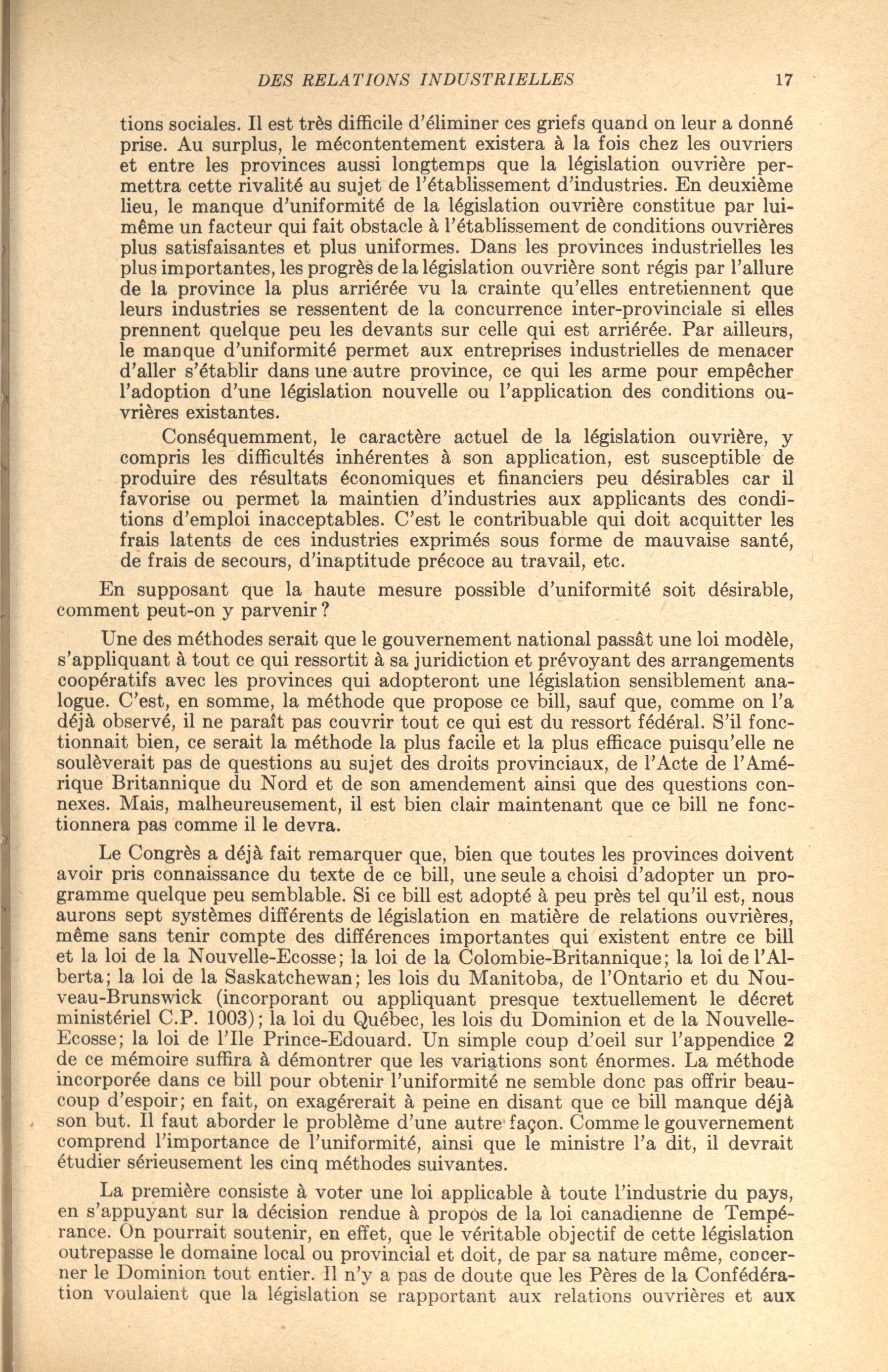 DES RELATIONS INDUSTRIELLES 17

tions sociales. Il est très difficile d'éliminer ces griefs quand on leur a donné prise. Au surplus, le mécontentement existera à la fois chez les ouvriers et entre les provinces aussi longtemps que la législation ouvrière permettra cette rivalité au sujet de l'établissement d'industries. En deuxième lieu, le manque d'uniformité de la législation ouvrière constitue par lui-même un facteur qui fait obstacle à l'établissement de conditions ouvrières plus satisfaisantes et plus uniformes. Dans les provinces industrielles les plus importantes, les progrès de la législation ouvrière sont régis par l'allure de la province la plus arriérée vu la crainte qu'elles entretiennent que leurs industries se ressentent de la concurrence inter-provinciale si elles prennent quelque peu les devants sur celle qui est arriérée. Par ailleurs, le manque d'uniformité permet aux entreprises industrielles de menacer d'aller s'établir dans une autre province, ce qui les arme pour empêcher l'adoption d'une législation nouvelle ou l'application des conditions ouvrières existantes.

Conséquemment, le caractère actuel de la législation ouvrière, y compris les difficultés inhérentes à son application, est susceptible de produire des résultats économiques et financiers peu désirables car il favorise ou permet la maintien d'industries aux applicants des conditions d'emploi inacceptables. C'est le contribuable qui doit acquitter les frais latents de ces industries exprimés sous forme de mauvaise santé, de frais de secours, d'inaptitude précoce au travail, etc.

En supposant que la haute mesure possible d'uniformité soit désirable, comment peut-on y parvenir?

Une des méthodes serait que le gouvernement national passât une loi modèle, s'appliquant à tout ce qui ressortit à sa juridiction et prévoyant des arrangements coopératifs avec les provinces qui adopteront une législation sensiblement analogue. C'est, en somme, la méthode que propose ce bill, sauf que, comme on l'a déjà observé, il ne paraît pas couvrir tout ce qui est du ressort fédéral. S'il fonctionnait bien, ce serait la méthode la plus facile et la plus efficace puisqu'elle ne soulèverait pas de questions au sujet des droits provinciaux, de l'Acte de l'Amérique Britannique du Nord et de son amendement ainsi que des questions connexes. Mais, malheureusement, il est bien clair maintenant que ce bill ne fonctionnera pas comme il le devra.

Le Congrès a déjà fait remarquer que, bien que toutes les provinces doivent avoir pris connaissance du texte de ce bill, une seule a choisi d'adopter un programme quelque peu semblable. Si ce bill est adopté à peu près tel qu'il est, nous aurons sept systèmes différents de législation en matière de relations ouvrières, même sans tenir compte des différences importantes qui existent entre ce bill et la loi de la Nouvelle-Ecosse; la loi de la Colombie-Britannique; la loi de l'Alberta; la loi de la Saskatchewan; les lois du Manitoba, de l'Ontario et du Nouveau-Brunswick (incorporant ou appliquant presque textuellement le décret ministériel C.P. 1003); la loi du Québec, les lois du Dominion et de la Nouvelle-Ecosse; la loi de l'Ile Prince-Edouard. Un simple coup d'oeil sur l'appendice 2 de ce mémoire suffira à démontrer que les variations sont énormes. La méthode incorporée dans ce bill pour obtenir l'uniformité ne semble donc pas offrir beaucoup d'espoir; en fait, on exagérerait à peine en disant que ce bill manque déjà son but. Il faut aborder le problème d'une autre façon. Comme le gouvernement comprend l'importance de l'uniformité, ainsi que le ministre l'a dit, il devrait étudier sérieusement les cinq méthodes suivantes.

La première consiste à voter une loi applicable à toute l'industrie du pays, en s'appuyant sur la décision rendue à propos de la loi canadienne de Tempérance. On pourrait soutenir, en effet, que le véritable objectif de cette législation outrepasse le domaine local ou provincial et doit, de par sa nature même, concerner le Dominion tout entier. Il n'y a pas de doute que les Pères de la Confédération voulaient que la législation se rapportant aux relations ouvrières et aux